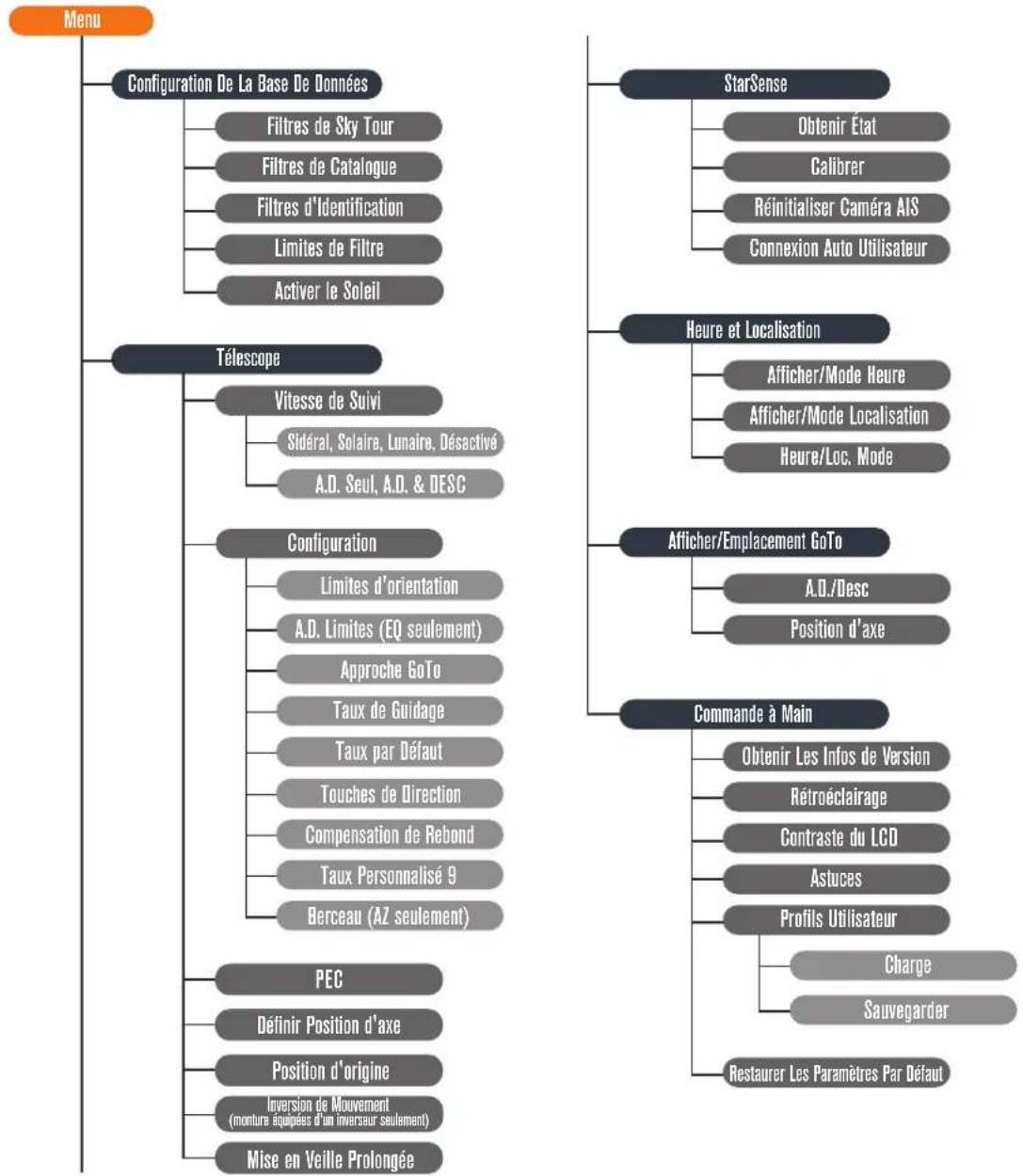 Menu

Configuration De La Base De Données

Filtres de Sky Tour

Filtres de Catalogue

Filtres d'Identification

Limites de Filtre

Activer le Soleil

Télescope

Vitesse de Suivi

Sidéral, Solaire, Lunaire, Désactivé

A.D. Seul, A.D. & DESC

Configuration

Limites d'orientation

A.D. Limites (EQ seulement)

Approche GoTo

Taux de Guidage

Taux par Défaut

Touches de Direction

Compensation de Rebond

Taux Personnalisé 9

Berceau (AZ seulement)

PEC

Définir Position d'axe

Position d'origine

Inversion de Mouvement (monture équipées d'un inverseur seulement)

Mise en Veille Prolongée

StarSense

Obtenir État

Calibrer

Réinitialiser Caméra AIS

Connexion Auto Utilisateur

Heure et Localisation

Afficher/Mode Heure

Afficher/Mode Localisation

Heure/Loc. Mode

Afficher/Emplacement GoTo

A.D./Desc

Position d'axe

Commande à Main

Obtenir Les Infos de Version

Rétroéclairage

Contraste du LCD

Astuces

Profils Utilisateur

Charge

Sauvegarder

Restaurer Les Paramètres Par Défaut